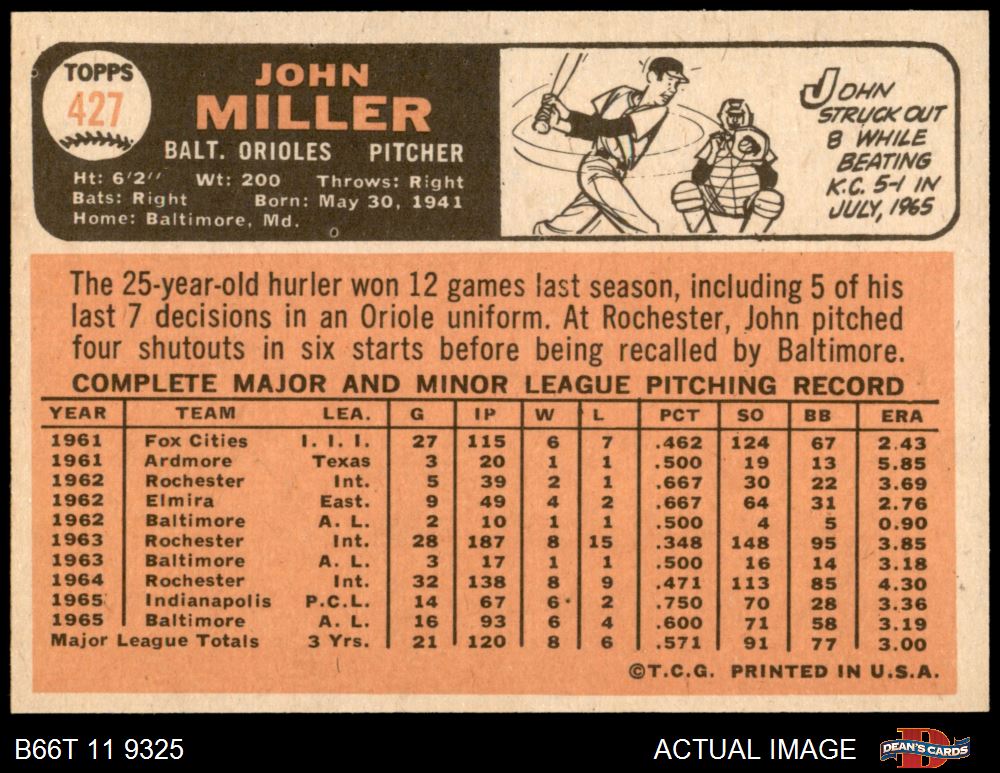 TOPPS
427

JOHN
MILLER
BALT. ORIOLES PITCHER

Ht: 6'2'' Wt: 200 Throws: Right
Bats: Right Born: May 30, 1941
Home: Baltimore, Md.

JOHN STRUCK OUT 8 WHILE BEATING K.C. 5-1 IN JULY, 1965

The 25-year-old hurler won 12 games last season, including 5 of his last 7 decisions in an Oriole uniform. At Rochester, John pitched four shutouts in six starts before being recalled by Baltimore.

COMPLETE MAJOR AND MINOR LEAGUE PITCHING RECORD

| YEAR | TEAM | LEA. | G | IP | W | L | PCT | SO | BB | ERA |
|---|---|---|---|---|---|---|---|---|---|---|
| 1961 | Fox Cities | I. I. I. | 27 | 115 | 6 | 7 | .462 | 124 | 67 | 2.43 |
| 1961 | Ardmore | Texas | 3 | 20 | 1 | 1 | .500 | 19 | 13 | 5.85 |
| 1962 | Rochester | Int. | 5 | 39 | 2 | 1 | .667 | 30 | 22 | 3.69 |
| 1962 | Elmira | East. | 9 | 49 | 4 | 2 | .667 | 64 | 31 | 2.76 |
| 1962 | Baltimore | A. L. | 2 | 10 | 1 | 1 | .500 | 4 | 5 | 0.90 |
| 1963 | Rochester | Int. | 28 | 187 | 8 | 15 | .348 | 148 | 95 | 3.85 |
| 1963 | Baltimore | A. L. | 3 | 17 | 1 | 1 | .500 | 16 | 14 | 3.18 |
| 1964 | Rochester | Int. | 32 | 138 | 8 | 9 | .471 | 113 | 85 | 4.30 |
| 1965 | Indianapolis | P.C.L. | 14 | 67 | 6 | 2 | .750 | 70 | 28 | 3.36 |
| 1965 | Baltimore | A. L. | 16 | 93 | 6 | 4 | .600 | 71 | 58 | 3.19 |
| Major League Totals | | 3 Yrs. | 21 | 120 | 8 | 6 | .571 | 91 | 77 | 3.00 |

©T.C.G. PRINTED IN U.S.A.

B66T 11 9325

ACTUAL IMAGE

DEAN'S CARDS